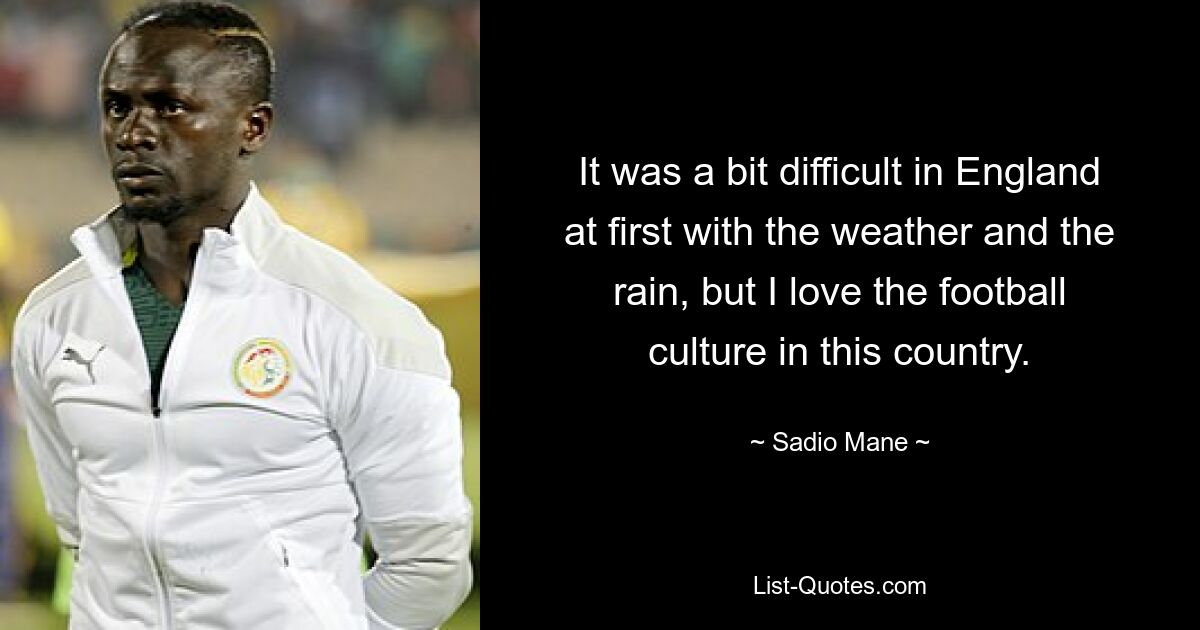 It was a bit difficult in England at first with the weather and the rain, but I love the football culture in this country.

~ Sadio Mane ~

List-Quotes.com